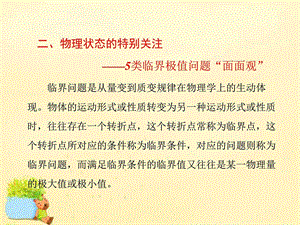 二、物理状态的特别关注

——5类临界极值问题“面面观”

临界问题是从量变到质变规律在物理学上的生动体现。物体的运动形式或性质转变为另一种运动形式或性质时，往往存在一个转折点，这个转折点常称为临界点，这个转折点所对应的条件称为临界条件，对应的问题则称为临界问题，而满足临界条件的临界值又往往是某一物理量的极大值或极小值。